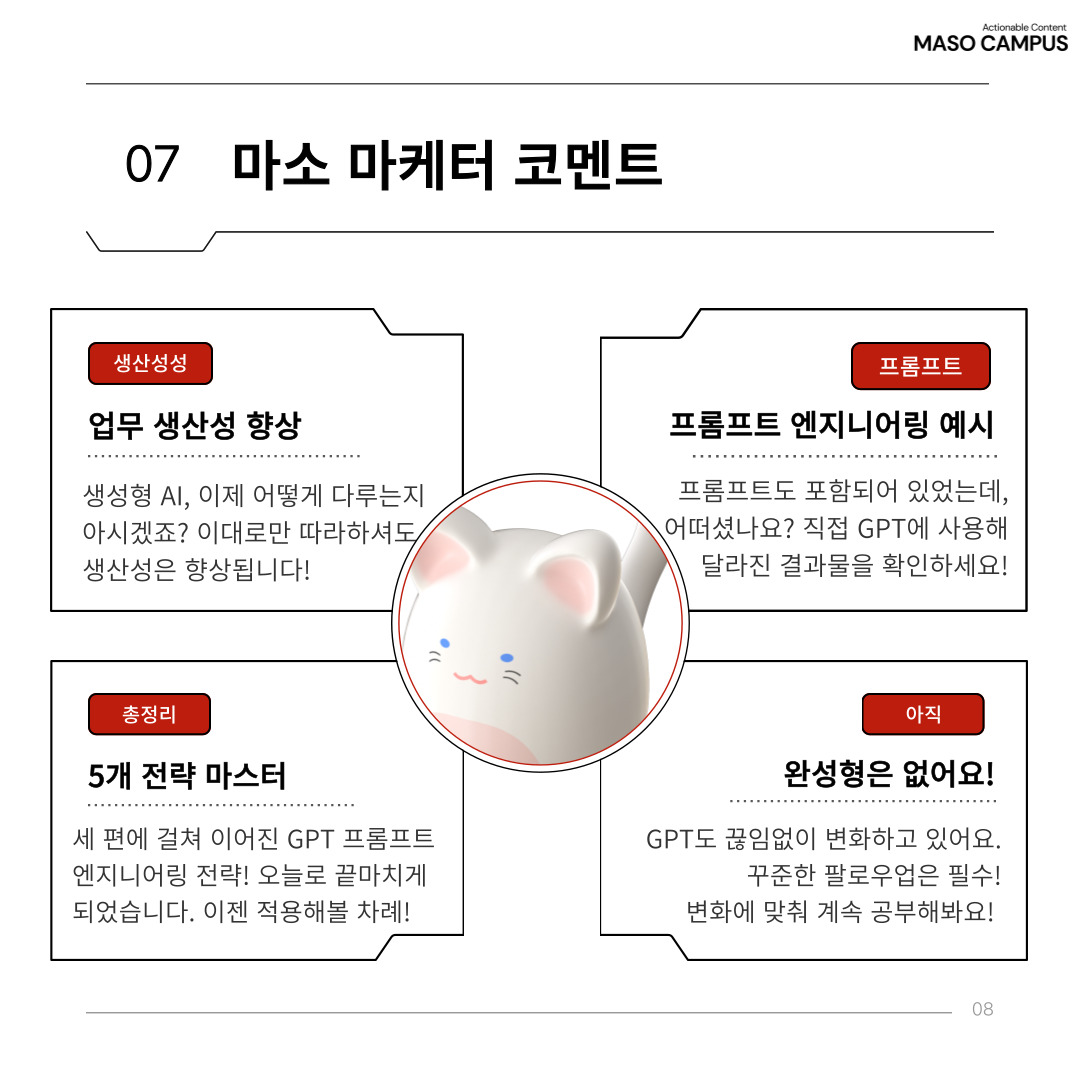 Actionable Content
MASO CAMPUS

07 마소 마케터 코멘트

생산성성

업무 생산성 향상

생성형 AI, 이제 어떻게 다루는지 아시겠죠? 이대로만 따라하셔도 생산성은 향상됩니다!

프롬프트

프롬프트 엔지니어링 예시

프롬프트도 포함되어 있었는데, 어떠셨나요? 직접 GPT에 사용해 달라진 결과물을 확인하세요!

총정리

5개 전략 마스터

세 편에 걸쳐 이어진 GPT 프롬프트 엔지니어링 전략! 오늘로 끝마치게 되었습니다. 이젠 적용해볼 차례!

아직

완성형은 없어요!

GPT도 끊임없이 변화하고 있어요. 꾸준한 팔로우업은 필수! 변화에 맞춰 계속 공부해봐요!

08